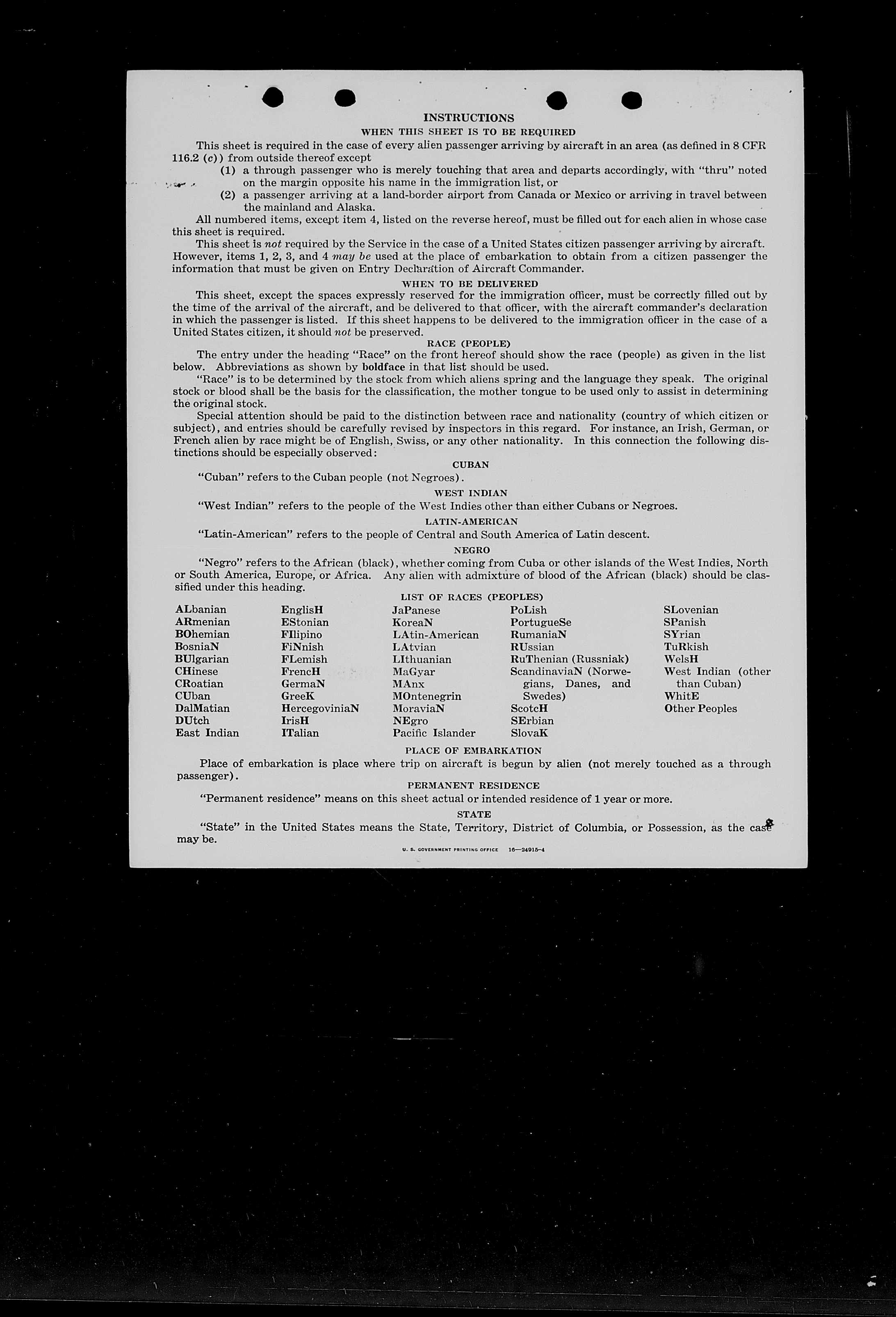 INSTRUCTIONS

WHEN THIS SHEET IS TO BE REQUIRED

This sheet is required in the case of every alien passenger arriving by aircraft in an area (as defined in 8 CFR 116.2 (c)) from outside thereof except

(1) a through passenger who is merely touching that area and departs accordingly, with "thru" noted on the margin opposite his name in the immigration list, or

(2) a passenger arriving at a land-border airport from Canada or Mexico or arriving in travel between the mainland and Alaska.

All numbered items, except item 4, listed on the reverse hereof, must be filled out for each alien in whose case this sheet is required.

This sheet is not required by the Service in the case of a United States citizen passenger arriving by aircraft. However, items 1, 2, 3, and 4 may be used at the place of embarkation to obtain from a citizen passenger the information that must be given on Entry Declaration of Aircraft Commander.

WHEN TO BE DELIVERED

This sheet, except the spaces expressly reserved for the immigration officer, must be correctly filled out by the time of the arrival of the aircraft, and be delivered to that officer, with the aircraft commander's declaration in which the passenger is listed. If this sheet happens to be delivered to the immigration officer in the case of a United States citizen, it should not be preserved.

RACE (PEOPLE)

The entry under the heading "Race" on the front hereof should show the race (people) as given in the list below. Abbreviations as shown by boldface in that list should be used.

"Race" is to be determined by the stock from which aliens spring and the language they speak. The original stock or blood shall be the basis for the classification, the mother tongue to be used only to assist in determining the original stock.

Special attention should be paid to the distinction between race and nationality (country of which citizen or subject), and entries should be carefully revised by inspectors in this regard. For instance, an Irish, German, or French alien by race might be of English, Swiss, or any other nationality. In this connection the following distinctions should be especially observed:

CUBAN

"Cuban" refers to the Cuban people (not Negroes).

WEST INDIAN

"West Indian" refers to the people of the West Indies other than either Cubans or Negroes.

LATIN-AMERICAN

"Latin-American" refers to the people of Central and South America of Latin descent.

NEGRO

"Negro" refers to the African (black), whether coming from Cuba or other islands of the West Indies, North or South America, Europe, or Africa. Any alien with admixture of blood of the African (black) should be classified under this heading.

LIST OF RACES (PEOPLES)

ALbanian
ARmenian
BOhemian
BosniaN
BUlgarian
CHinese
CRoatian
CUban
DalMatian
DUtch
East Indian

EnglisH
EStonian
FIlipino
FiNnish
FLemish
FrencH
GermaN
GreeK
HercegoviniaN
IrisH
ITalian

JaPanese
KoreaN
LAtin-American
LAtvian
LIthuanian
MaGyar
MAnx
MOntenegrin
MoraviaN
NEgro
Pacific Islander

PoLish
PortugueSe
RumaniaN
RUssian
RuThenian (Russniak)
ScandinaviaN (Norwegians, Danes, and Swedes)
ScotcH
SErbian
SlovaK

SLovenian
SPanish
SYrian
TuRkish
WelsH
West Indian (other than Cuban)
WhitE
Other Peoples

PLACE OF EMBARKATION

Place of embarkation is place where trip on aircraft is begun by alien (not merely touched as a through passenger).

PERMANENT RESIDENCE

"Permanent residence" means on this sheet actual or intended residence of 1 year or more.

STATE

"State" in the United States means the State, Territory, District of Columbia, or Possession, as the case may be.

U. S. GOVERNMENT PRINTING OFFICE 16—24915-4